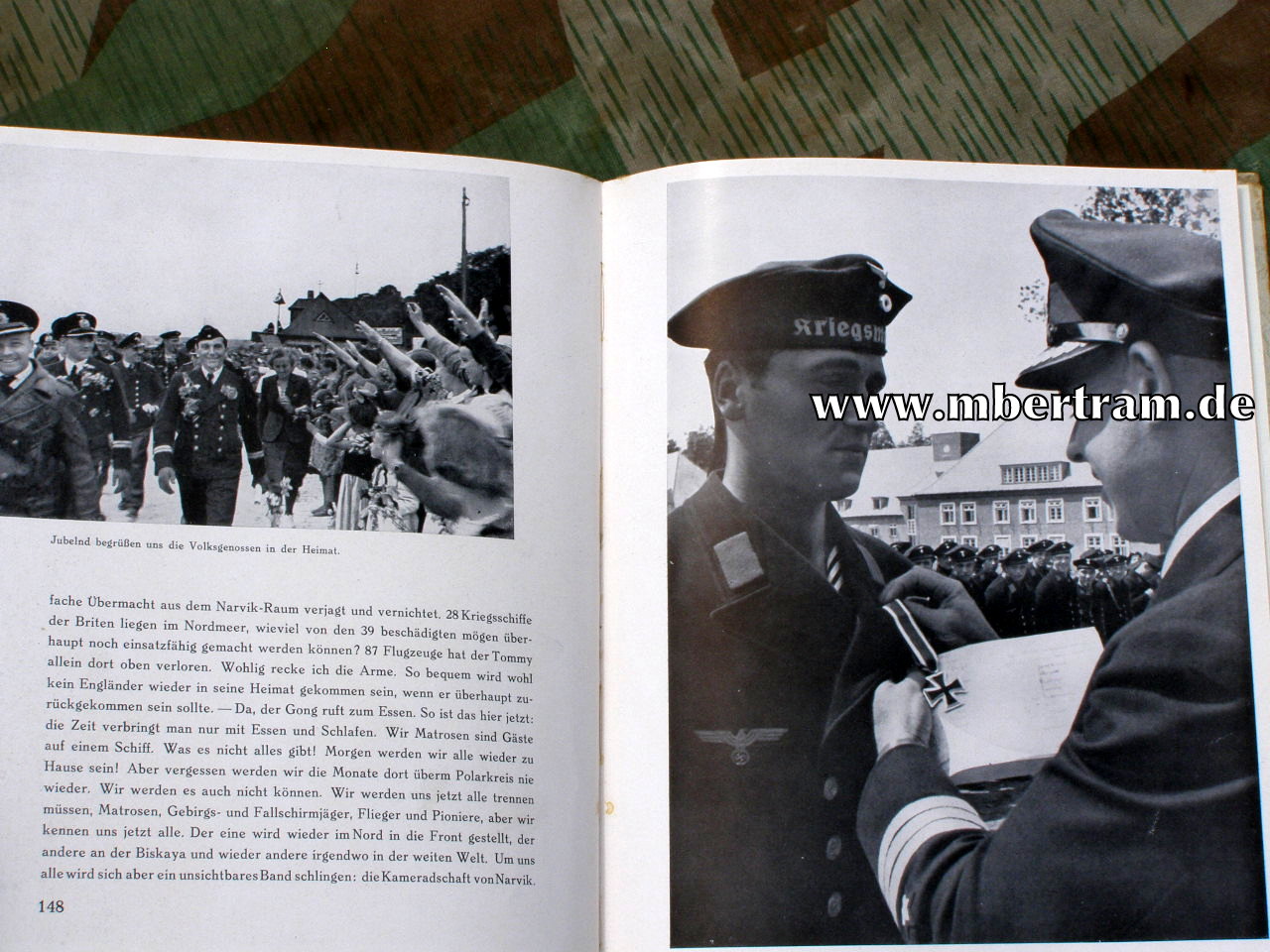 Jubelnd begrüßen uns die Volksgenossen in der Heimat.

fache Übermacht aus dem Narvik-Raum verjagt und vernichtet. 28 Kriegsschiffe der Briten liegen im Nordmeer, wieviel von den 39 beschädigten mögen überhaupt noch einsatzfähig gemacht werden können? 87 Flugzeuge hat der Tommy allein dort oben verloren. Wohlig recke ich die Arme. So bequem wird wohl kein Engländer wieder in seine Heimat gekommen sein, wenn er überhaupt zurückgekommen sein sollte. — Da, der Gong ruft zum Essen. So ist das hier jetzt: die Zeit verbringt man nur mit Essen und Schlafen. Wir Matrosen sind Gäste auf einem Schiff. Was es nicht alles gibt! Morgen werden wir alle wieder zu Hause sein! Aber vergessen werden wir die Monate dort überm Polarkreis nie wieder. Wir werden es auch nicht können. Wir werden uns jetzt alle trennen müssen, Matrosen, Gebirgs- und Fallschirmjäger, Flieger und Pioniere, aber wir kennen uns jetzt alle. Der eine wird wieder im Nord in die Front gestellt, der andere an der Biskaya und wieder andere irgendwo in der weiten Welt. Um uns alle wird sich aber ein unsichtbares Band schlingen: die Kameradschaft von Narvik.

148

Kriegsm

www.mbertram.de